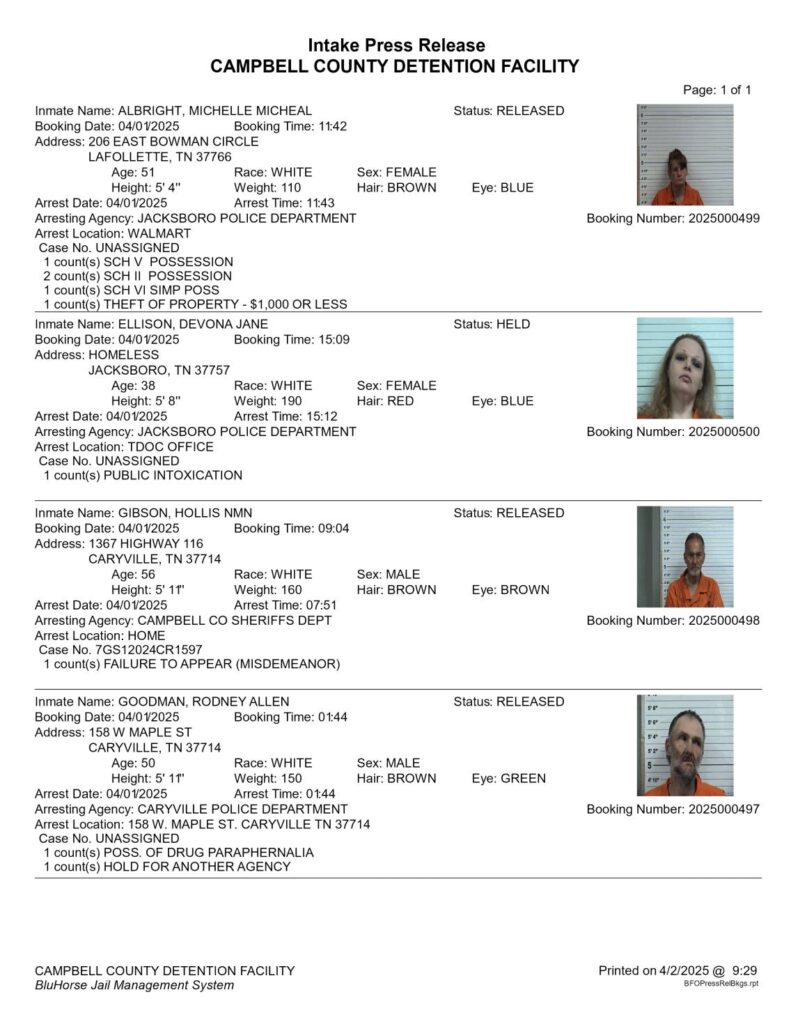 Intake Press Release
CAMPBELL COUNTY DETENTION FACILITY

Page: 1 of 1

Inmate Name: ALBRIGHT, MICHELLE MICHEAL
Status: RELEASED
Booking Date: 04/01/2025 Booking Time: 11:42
Address: 206 EAST BOWMAN CIRCLE
LAFOLLETTE, TN 37766
Age: 51 Race: WHITE Sex: FEMALE
Height: 5' 4" Weight: 110 Hair: BROWN Eye: BLUE
Arrest Date: 04/01/2025 Arrest Time: 11:43
Arresting Agency: JACKSBORO POLICE DEPARTMENT
Booking Number: 2025000499
Arrest Location: WALMART
Case No. UNASSIGNED
1 count(s) SCH V POSSESSION
2 count(s) SCH II POSSESSION
1 count(s) SCH VI SIMP POSS
1 count(s) THEFT OF PROPERTY - $1,000 OR LESS

Inmate Name: ELLISON, DEVONA JANE
Status: HELD
Booking Date: 04/01/2025 Booking Time: 15:09
Address: HOMELESS
JACKSBORO, TN 37757
Age: 38 Race: WHITE Sex: FEMALE
Height: 5' 8" Weight: 190 Hair: RED Eye: BLUE
Arrest Date: 04/01/2025 Arrest Time: 15:12
Arresting Agency: JACKSBORO POLICE DEPARTMENT
Booking Number: 2025000500
Arrest Location: TDOC OFFICE
Case No. UNASSIGNED
1 count(s) PUBLIC INTOXICATION

Inmate Name: GIBSON, HOLLIS NMN
Status: RELEASED
Booking Date: 04/01/2025 Booking Time: 09:04
Address: 1367 HIGHWAY 116
CARYVILLE, TN 37714
Age: 56 Race: WHITE Sex: MALE
Height: 5' 11" Weight: 160 Hair: BROWN Eye: BROWN
Arrest Date: 04/01/2025 Arrest Time: 07:51
Arresting Agency: CAMPBELL CO SHERIFFS DEPT
Booking Number: 2025000498
Arrest Location: HOME
Case No. 7GS12024CR1597
1 count(s) FAILURE TO APPEAR (MISDEMEANOR)

Inmate Name: GOODMAN, RODNEY ALLEN
Status: RELEASED
Booking Date: 04/01/2025 Booking Time: 01:44
Address: 158 W MAPLE ST
CARYVILLE, TN 37714
Age: 50 Race: WHITE Sex: MALE
Height: 5' 11" Weight: 150 Hair: BROWN Eye: GREEN
Arrest Date: 04/01/2025 Arrest Time: 01:44
Arresting Agency: CARYVILLE POLICE DEPARTMENT
Booking Number: 2025000497
Arrest Location: 158 W. MAPLE ST. CARYVILLE TN 37714
Case No. UNASSIGNED
1 count(s) POSS. OF DRUG PARAPHERNALIA
1 count(s) HOLD FOR ANOTHER AGENCY

CAMPBELL COUNTY DETENTION FACILITY
BluHorse Jail Management System
Printed on 4/2/2025 @ 9:29
BFOPressRelBkgs.rpt